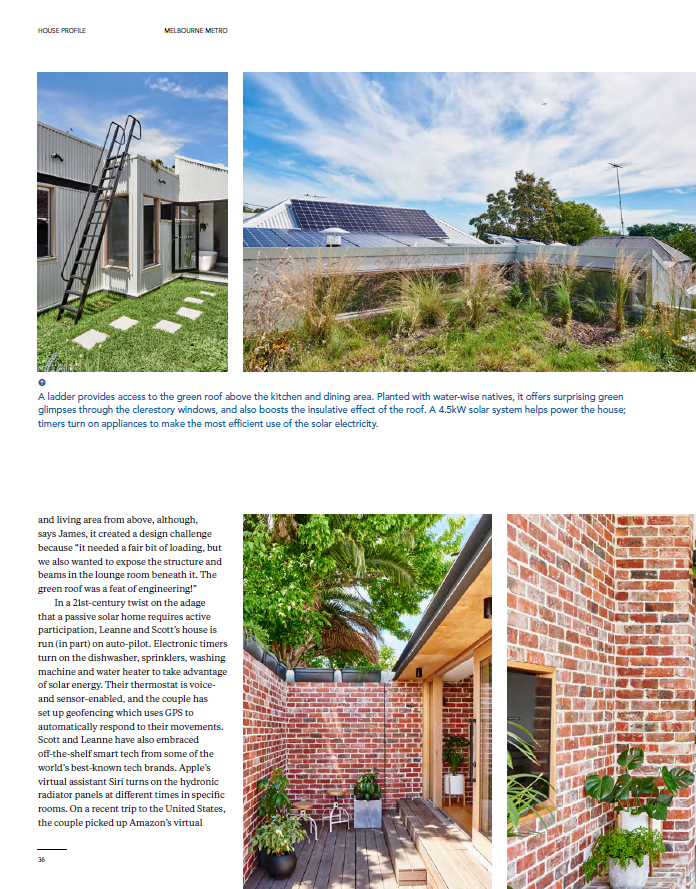 HOUSE PROFILE MELBOURNE METRO

A ladder provides access to the green roof above the kitchen and dining area. Planted with water-wise natives, it offers surprising green glimpses through the clerestory windows, and also boosts the insulative effect of the roof. A 4.5kW solar system helps power the house; timers turn on appliances to make the most efficient use of the solar electricity.

and living area from above, although, says James, it created a design challenge because "it needed a fair bit of loading, but we also wanted to expose the structure and beams in the lounge room beneath it. The green roof was a feat of engineering!"

In a 21st-century twist on the adage that a passive solar home requires active participation, Leanne and Scott's house is run (in part) on auto-pilot. Electronic timers turn on the dishwasher, sprinklers, washing machine and water heater to take advantage of solar energy. Their thermostat is voice- and sensor-enabled, and the couple has set up geofencing which uses GPS to automatically respond to their movements. Scott and Leanne have also embraced off-the-shelf smart tech from some of the world's best-known tech brands. Apple's virtual assistant Siri turns on the hydronic radiator panels at different times in specific rooms. On a recent trip to the United States, the couple picked up Amazon's virtual

36